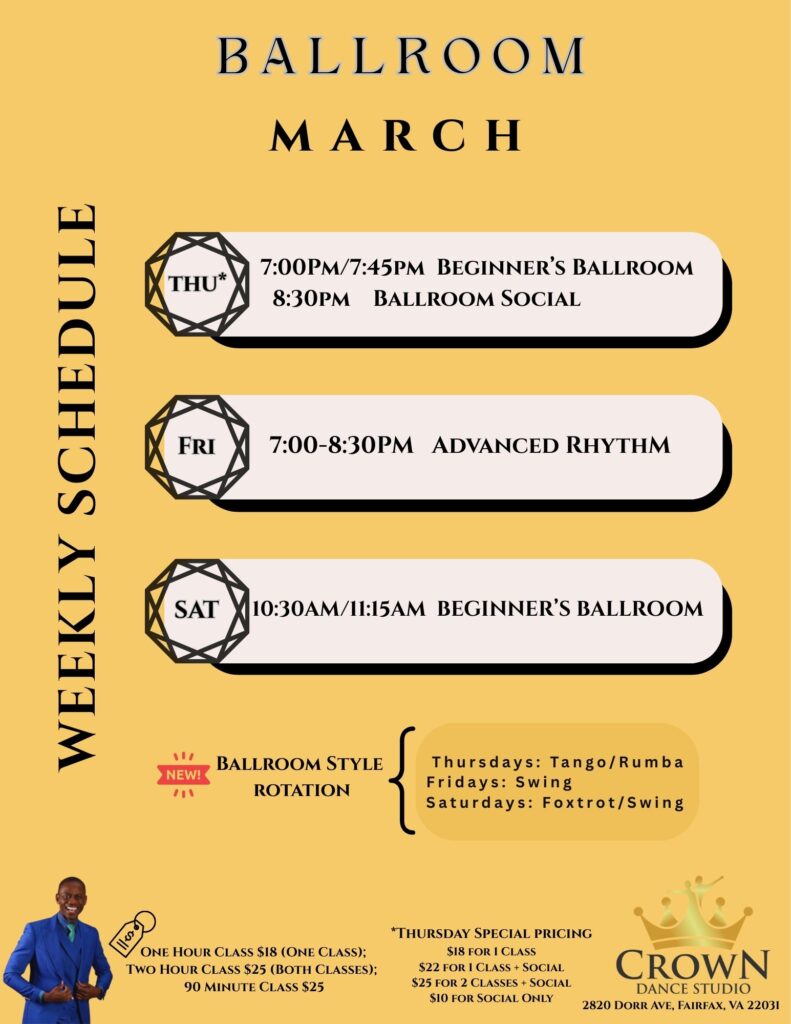 BALLROOM

MARCH

WEEKLY SCHEDULE

THU*

7:00PM/7:45PM BEGINNER'S BALLROOM
8:30PM BALLROOM SOCIAL

FRI

7:00-8:30PM ADVANCED RHYTHM

SAT

10:30AM/11:15AM BEGINNER'S BALLROOM

NEW!

BALLROOM STYLE ROTATION

Thursdays: Tango/Rumba
Fridays: Swing
Saturdays: Foxtrot/Swing

ONE HOUR CLASS $18 (ONE CLASS);
TWO HOUR CLASS $25 (BOTH CLASSES);
90 MINUTE CLASS $25

*THURSDAY SPECIAL PRICING
$18 FOR 1 CLASS
$22 FOR 1 CLASS + SOCIAL
$25 FOR 2 CLASSES + SOCIAL
$10 FOR SOCIAL ONLY

CROWN
DANCE STUDIO
2820 DORR AVE, FAIRFAX, VA 22031